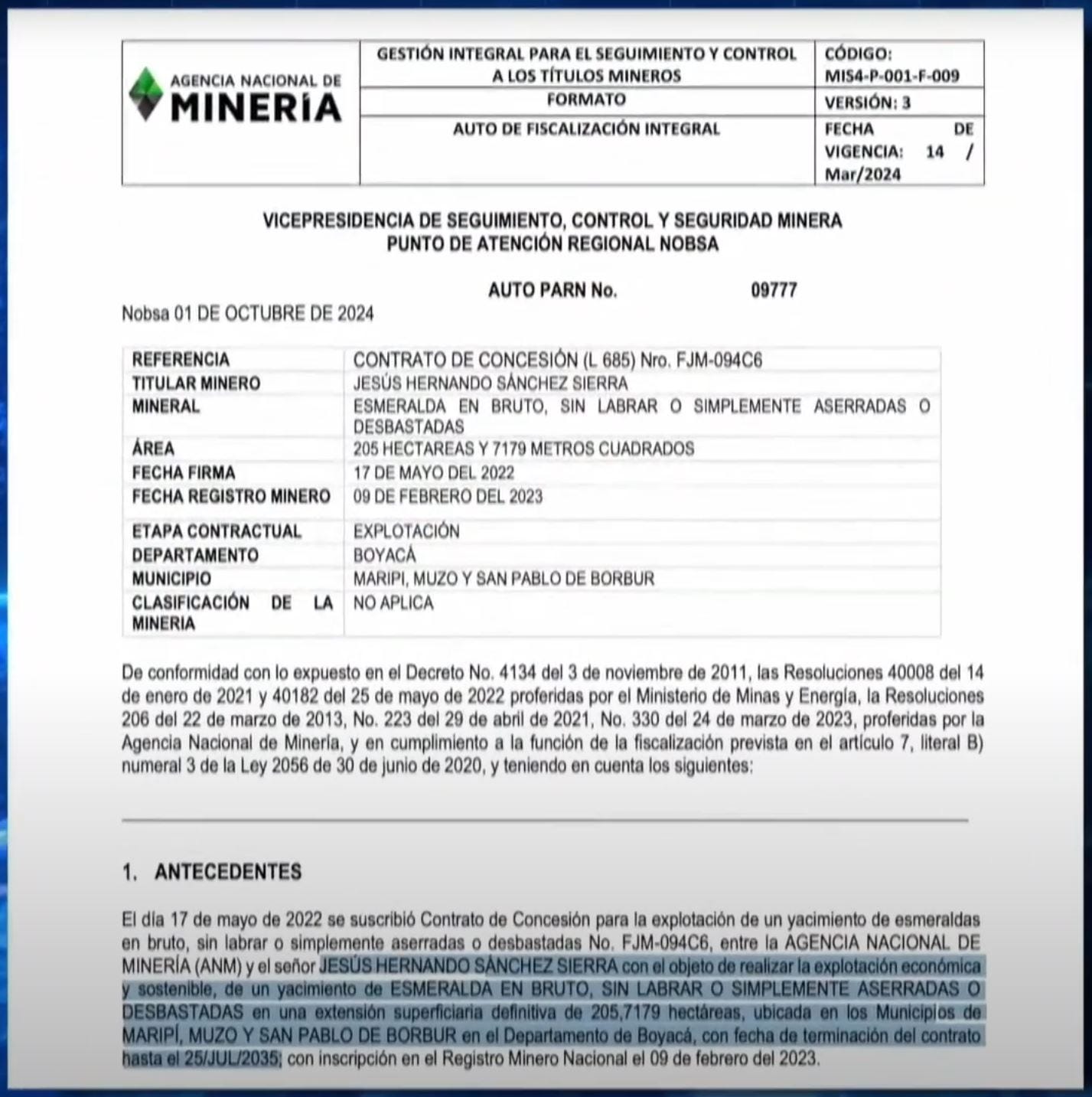 | AGENCIA NACIONAL DE MINERÍA | GESTIÓN INTEGRAL PARA EL SEGUIMIENTO Y CONTROL A LOS TÍTULOS MINEROS | CÓDIGO: MIS4-P-001-F-009 |
|---|---|---|
| | FORMATO | VERSIÓN: 3 |
| | AUTO DE FISCALIZACIÓN INTEGRAL | FECHA DE VIGENCIA: 14 / Mar/2024 |

VICEPRESIDENCIA DE SEGUIMIENTO, CONTROL Y SEGURIDAD MINERA
PUNTO DE ATENCIÓN REGIONAL NOBSA

AUTO PARN No. 09777

Nobsa 01 DE OCTUBRE DE 2024

| REFERENCIA | CONTRATO DE CONCESIÓN (L 685) Nro. FJM-094C6 |
|---|---|
| TITULAR MINERO | JESÚS HERNANDO SÁNCHEZ SIERRA |
| MINERAL | ESMERALDA EN BRUTO, SIN LABRAR O SIMPLEMENTE ASERRADAS O DESBASTADAS |
| ÁREA | 205 HECTAREAS Y 7179 METROS CUADRADOS |
| FECHA FIRMA | 17 DE MAYO DEL 2022 |
| FECHA REGISTRO MINERO | 09 DE FEBRERO DEL 2023 |
| ETAPA CONTRACTUAL | EXPLOTACIÓN |
| DEPARTAMENTO | BOYACÁ |
| MUNICIPIO | MARIPI, MUZO Y SAN PABLO DE BORBUR |
| CLASIFICACIÓN DE LA MINERIA | NO APLICA |

De conformidad con lo expuesto en el Decreto No. 4134 del 3 de noviembre de 2011, las Resoluciones 40008 del 14 de enero de 2021 y 40182 del 25 de mayo de 2022 proferidas por el Ministerio de Minas y Energía, la Resoluciones 206 del 22 de marzo de 2013, No. 223 del 29 de abril de 2021, No. 330 del 24 de marzo de 2023, proferidas por la Agencia Nacional de Minería, y en cumplimiento a la función de la fiscalización prevista en el artículo 7, literal B) numeral 3 de la Ley 2056 de 30 de junio de 2020, y teniendo en cuenta los siguientes:

1. ANTECEDENTES

El día 17 de mayo de 2022 se suscribió Contrato de Concesión para la explotación de un yacimiento de esmeraldas en bruto, sin labrar o simplemente aserradas o desbastadas No. FJM-094C6, entre la AGENCIA NACIONAL DE MINERÍA (ANM) y el señor JESÚS HERNANDO SÁNCHEZ SIERRA con el objeto de realizar la explotación económica y sostenible, de un yacimiento de ESMERALDA EN BRUTO, SIN LABRAR O SIMPLEMENTE ASERRADAS O DESBASTADAS en una extensión superficiaria definitiva de 205,7179 hectáreas, ubicada en los Municipios de MARIPÍ, MUZO Y SAN PABLO DE BORBUR en el Departamento de Boyacá, con fecha de terminación del contrato hasta el 25/JUL/2035; con inscripción en el Registro Minero Nacional el 09 de febrero del 2023.